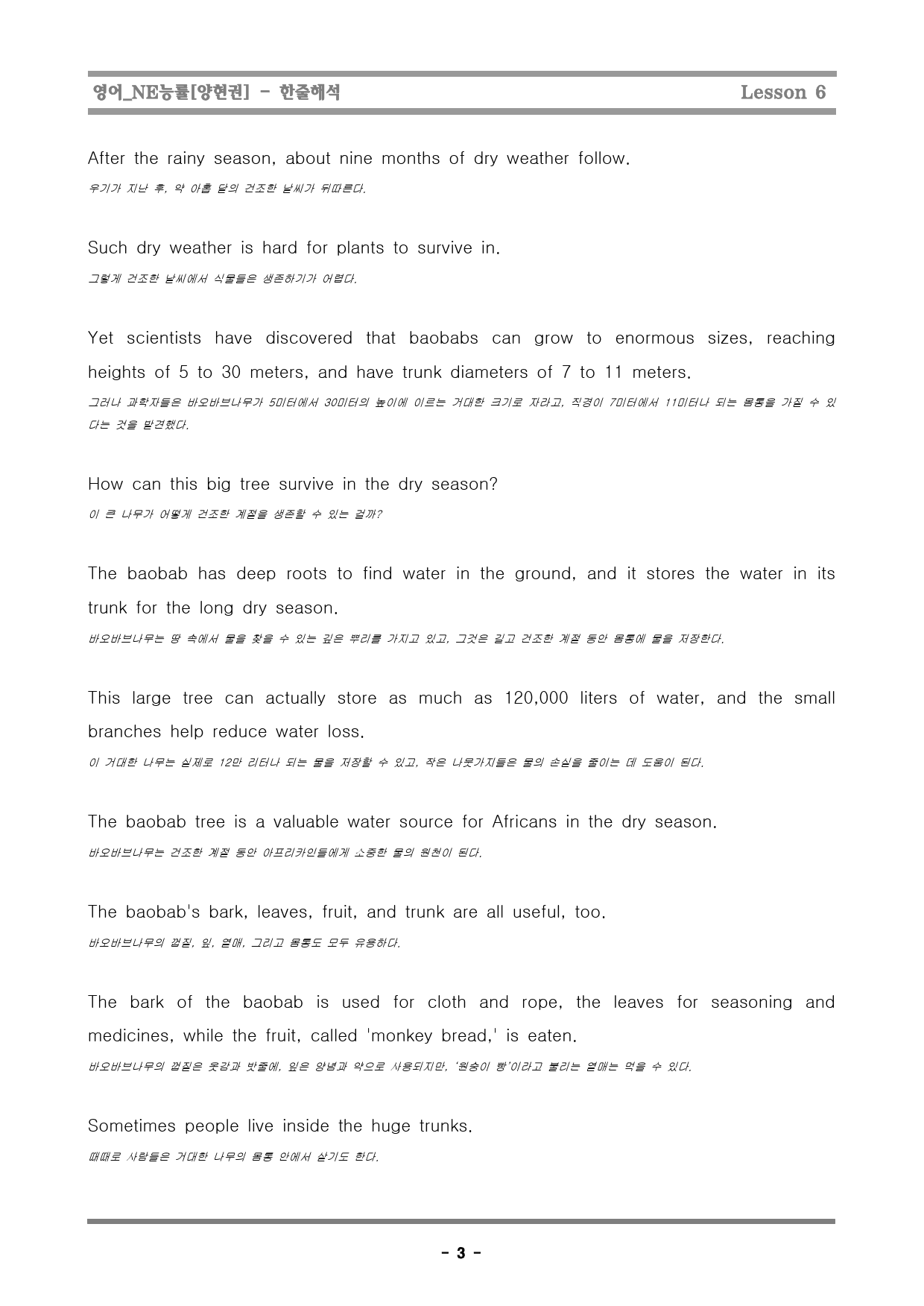 영어_NE능률[양현권] - 한줄해석 Lesson 6

After the rainy season, about nine months of dry weather follow.
우기가 지난 후, 약 아홉 달의 건조한 날씨가 뒤따른다.

Such dry weather is hard for plants to survive in.
그렇게 건조한 날씨에서 식물들은 생존하기가 어렵다.

Yet scientists have discovered that baobabs can grow to enormous sizes, reaching heights of 5 to 30 meters, and have trunk diameters of 7 to 11 meters.
그러나 과학자들은 바오바브나무가 5미터에서 30미터의 높이에 이르는 거대한 크기로 자라고, 직경이 7미터에서 11미터나 되는 몸통을 가질 수 있다는 것을 발견했다.

How can this big tree survive in the dry season?
이 큰 나무가 어떻게 건조한 계절을 생존할 수 있는 걸까?

The baobab has deep roots to find water in the ground, and it stores the water in its trunk for the long dry season.
바오바브나무는 땅 속에서 물을 찾을 수 있는 깊은 뿌리를 가지고 있고, 그것은 길고 건조한 계절 동안 몸통에 물을 저장한다.

This large tree can actually store as much as 120,000 liters of water, and the small branches help reduce water loss.
이 거대한 나무는 실제로 12만 리터나 되는 물을 저장할 수 있고, 작은 나뭇가지들은 물의 손실을 줄이는 데 도움이 된다.

The baobab tree is a valuable water source for Africans in the dry season.
바오바브나무는 건조한 계절 동안 아프리카인들에게 소중한 물의 원천이 된다.

The baobab's bark, leaves, fruit, and trunk are all useful, too.
바오바브나무의 껍질, 잎, 열매, 그리고 몸통도 모두 유용하다.

The bark of the baobab is used for cloth and rope, the leaves for seasoning and medicines, while the fruit, called 'monkey bread,' is eaten.
바오바브나무의 껍질은 옷감과 밧줄에, 잎은 양념과 약으로 사용되지만, '원숭이 빵'이라고 불리는 열매는 먹을 수 있다.

Sometimes people live inside the huge trunks.
때때로 사람들은 거대한 나무의 몸통 안에서 살기도 한다.

- 3 -